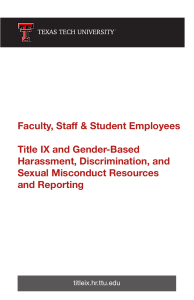 TEXAS TECH UNIVERSITY

Faculty, Staff & Student Employees

Title IX and Gender-Based Harassment, Discrimination, and Sexual Misconduct Resources and Reporting

titleix.hr.ttu.edu